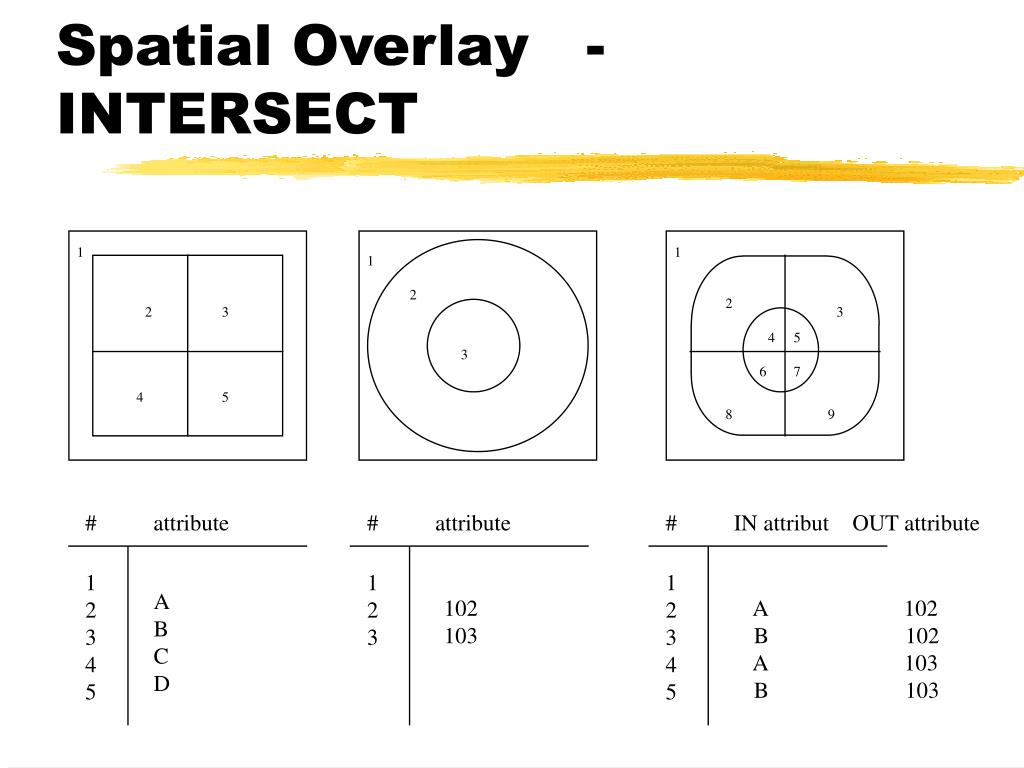 Spatial Overlay - INTERSECT

1
2 3
4 5

1
2
3

1
2 3
4 5
6 7
8 9

| # | attribute |
|---|---|
| 1 | |
| 2 | A |
| 3 | B |
| 4 | C |
| 5 | D |

| # | attribute |
|---|---|
| 1 | |
| 2 | 102 |
| 3 | 103 |

| # | IN attribut | OUT attribute |
|---|---|---|
| 1 | | |
| 2 | A | 102 |
| 3 | B | 102 |
| 4 | A | 103 |
| 5 | B | 103 |